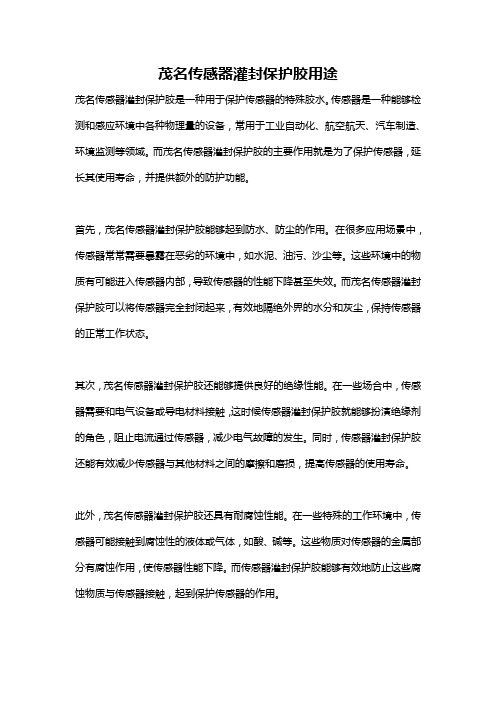 茂名传感器灌封保护胶用途

茂名传感器灌封保护胶是一种用于保护传感器的特殊胶水。传感器是一种能够检测和感应环境中各种物理量的设备，常用于工业自动化、航空航天、汽车制造、环境监测等领域。而茂名传感器灌封保护胶的主要作用就是为了保护传感器，延长其使用寿命，并提供额外的防护功能。

首先，茂名传感器灌封保护胶能够起到防水、防尘的作用。在很多应用场景中，传感器常常需要暴露在恶劣的环境中，如水泥、油污、沙尘等。这些环境中的物质有可能进入传感器内部，导致传感器的性能下降甚至失效。而茂名传感器灌封保护胶可以将传感器完全封闭起来，有效地隔绝外界的水分和灰尘，保持传感器的正常工作状态。

其次，茂名传感器灌封保护胶还能够提供良好的绝缘性能。在一些场合中，传感器需要和电气设备或导电材料接触，这时候传感器灌封保护胶就能够扮演绝缘剂的角色，阻止电流通过传感器，减少电气故障的发生。同时，传感器灌封保护胶还能有效减少传感器与其他材料之间的摩擦和磨损，提高传感器的使用寿命。

此外，茂名传感器灌封保护胶还具有耐腐蚀性能。在一些特殊的工作环境中，传感器可能接触到腐蚀性的液体或气体，如酸、碱等。这些物质对传感器的金属部分有腐蚀作用，使传感器性能下降。而传感器灌封保护胶能够有效地防止这些腐蚀物质与传感器接触，起到保护传感器的作用。